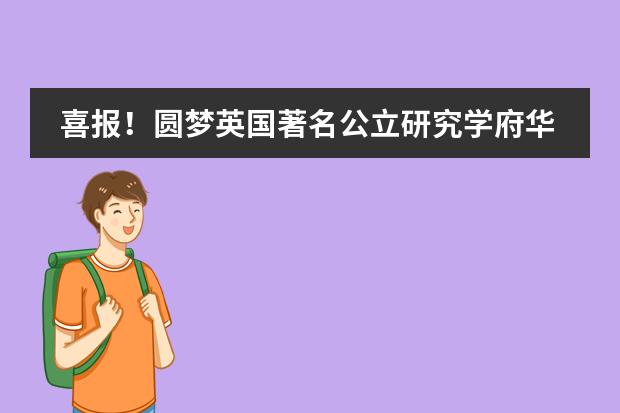 喜报！圆梦英国著名公立研究学府华